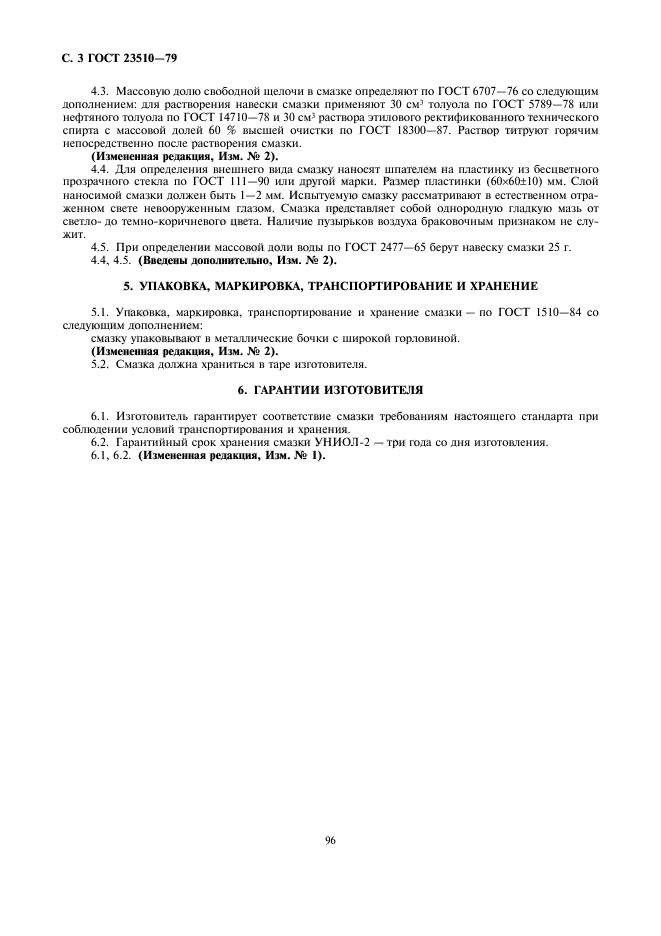 С. 3 ГОСТ 23510—79

4.3. Массовую долю свободной щелочи в смазке определяют по ГОСТ 6707—76 со следующим дополнением: для растворения навески смазки применяют 30 см$^3$ толуола по ГОСТ 5789—78 или нефтяного толуола по ГОСТ 14710—78 и 30 см$^3$ раствора этилового ректификованного технического спирта с массовой долей 60 % высшей очистки по ГОСТ 18300—87. Раствор титруют горячим непосредственно после растворения смазки.

(Измененная редакция, Изм. № 2).

4.4. Для определения внешнего вида смазку наносят шпателем на пластинку из бесцветного прозрачного стекла по ГОСТ 111—90 или другой марки. Размер пластинки (60×60±10) мм. Слой наносимой смазки должен быть 1—2 мм. Испытуемую смазку рассматривают в естественном отраженном свете невооруженным глазом. Смазка представляет собой однородную гладкую мазь от светло- до темно-коричневого цвета. Наличие пузырьков воздуха браковочным признаком не служит.

4.5. При определении массовой доли воды по ГОСТ 2477—65 берут навеску смазки 25 г.

4.4, 4.5. (Введены дополнительно, Изм. № 2).

5. УПАКОВКА, МАРКИРОВКА, ТРАНСПОРТИРОВАНИЕ И ХРАНЕНИЕ

5.1. Упаковка, маркировка, транспортирование и хранение смазки — по ГОСТ 1510—84 со следующим дополнением:

смазку упаковывают в металлические бочки с широкой горловиной.

(Измененная редакция, Изм. № 2).

5.2. Смазка должна храниться в таре изготовителя.

6. ГАРАНТИИ ИЗГОТОВИТЕЛЯ

6.1. Изготовитель гарантирует соответствие смазки требованиям настоящего стандарта при соблюдении условий транспортирования и хранения.

6.2. Гарантийный срок хранения смазки УНИОЛ-2 — три года со дня изготовления.

6.1, 6.2. (Измененная редакция, Изм. № 1).

96